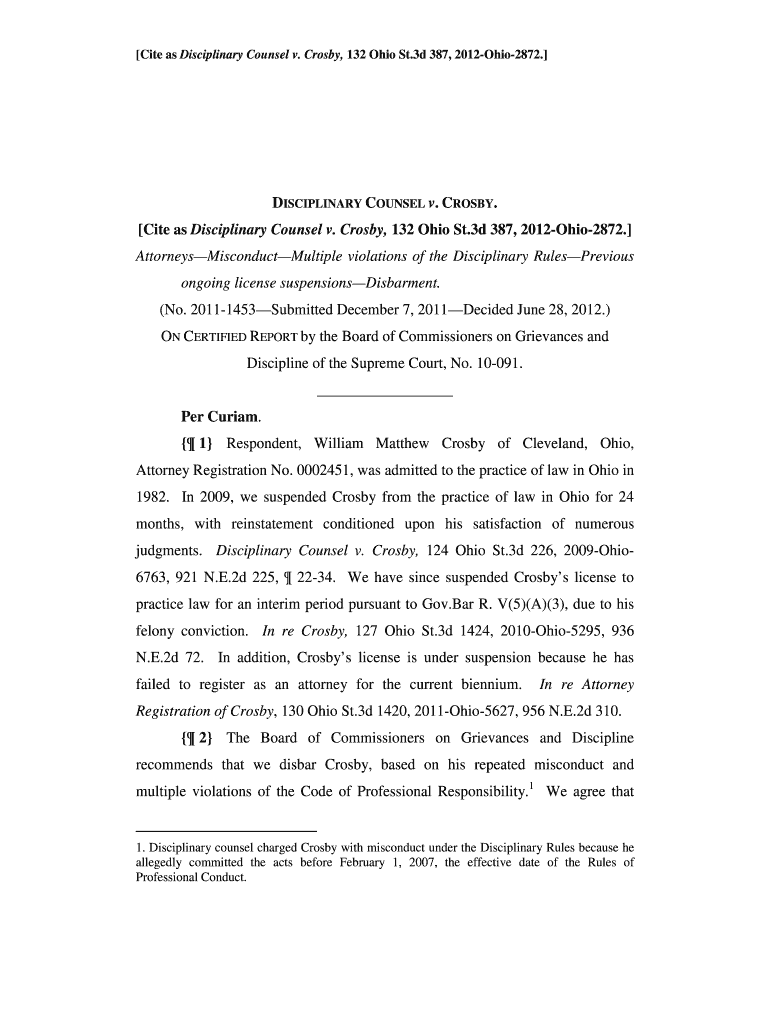 [Cite as Disciplinary Counsel v. Crosby, 132 Ohio St.3d 387, 2012-Ohio-2872.]

DISCIPLINARY COUNSEL v. CROSBY.

[Cite as Disciplinary Counsel v. Crosby, 132 Ohio St.3d 387, 2012-Ohio-2872.]

Attorneys—Misconduct—Multiple violations of the Disciplinary Rules—Previous ongoing license suspensions—Disbarment.

(No. 2011-1453—Submitted December 7, 2011—Decided June 28, 2012.)

ON CERTIFIED REPORT by the Board of Commissioners on Grievances and Discipline of the Supreme Court, No. 10-091.

Per Curiam.

{¶ 1} Respondent, William Matthew Crosby of Cleveland, Ohio, Attorney Registration No. 0002451, was admitted to the practice of law in Ohio in 1982. In 2009, we suspended Crosby from the practice of law in Ohio for 24 months, with reinstatement conditioned upon his satisfaction of numerous judgments. Disciplinary Counsel v. Crosby, 124 Ohio St.3d 226, 2009-Ohio-6763, 921 N.E.2d 225, ¶ 22-34. We have since suspended Crosby's license to practice law for an interim period pursuant to Gov.Bar R. V(5)(A)(3), due to his felony conviction. In re Crosby, 127 Ohio St.3d 1424, 2010-Ohio-5295, 936 N.E.2d 72. In addition, Crosby's license is under suspension because he has failed to register as an attorney for the current biennium. In re Attorney Registration of Crosby, 130 Ohio St.3d 1420, 2011-Ohio-5627, 956 N.E.2d 310.

{¶ 2} The Board of Commissioners on Grievances and Discipline recommends that we disbar Crosby, based on his repeated misconduct and multiple violations of the Code of Professional Responsibility.$^1$ We agree that

1. Disciplinary counsel charged Crosby with misconduct under the Disciplinary Rules because he allegedly committed the acts before February 1, 2007, the effective date of the Rules of Professional Conduct.